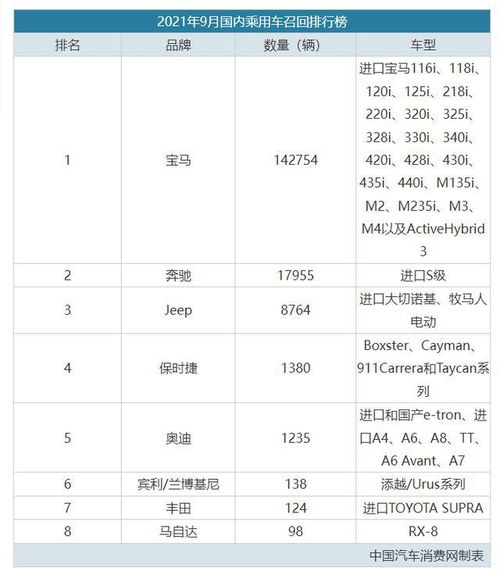 2021年9月国内乘用车召回排行榜

| 排名 | 品牌 | 数量（辆） | 车型 |
|---|---|---|---|
| 1 | 宝马 | 142754 | 进口宝马116i、118i、120i、125i、218i、220i、320i、325i、328i、330i、340i、420i、428i、430i、435i、440i、M135i、M2、M235i、M3、M4以及ActiveHybrid 3 |
| 2 | 奔驰 | 17955 | 进口S级 |
| 3 | Jeep | 8764 | 进口大切诺基、牧马人电动 |
| 4 | 保时捷 | 1380 | Boxster、Cayman、911Carrera和Taycan系列 |
| 5 | 奥迪 | 1235 | 进口和国产e-tron、进口A4、A6、A8、TT、A6 Avant、A7 |
| 6 | 宾利/兰博基尼 | 138 | 添越/Urus系列 |
| 7 | 丰田 | 124 | 进口TOYOTA SUPRA |
| 8 | 马自达 | 98 | RX-8 |

中国汽车消费网制表